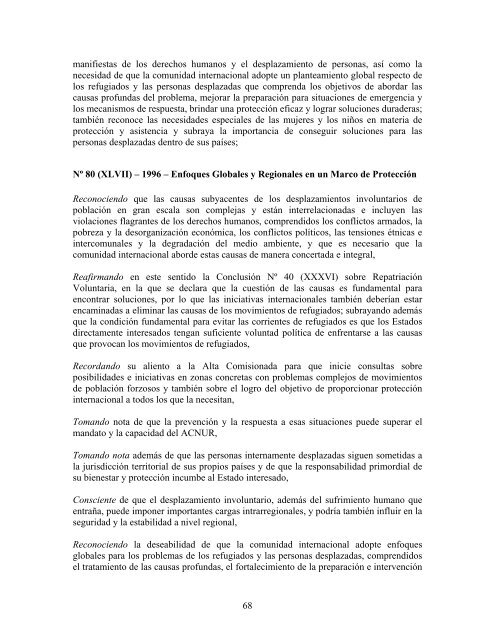 manifiestas de los derechos humanos y el desplazamiento de personas, así como la necesidad de que la comunidad internacional adopte un planteamiento global respecto de los refugiados y las personas desplazadas que comprenda los objetivos de abordar las causas profundas del problema, mejorar la preparación para situaciones de emergencia y los mecanismos de respuesta, brindar una protección eficaz y lograr soluciones duraderas; también reconoce las necesidades especiales de las mujeres y los niños en materia de protección y asistencia y subraya la importancia de conseguir soluciones para las personas desplazadas dentro de sus países;

Nº 80 (XLVII) – 1996 – Enfoques Globales y Regionales en un Marco de Protección

Reconociendo que las causas subyacentes de los desplazamientos involuntarios de población en gran escala son complejas y están interrelacionadas e incluyen las violaciones flagrantes de los derechos humanos, comprendidos los conflictos armados, la pobreza y la desorganización económica, los conflictos políticos, las tensiones étnicas e intercomunales y la degradación del medio ambiente, y que es necesario que la comunidad internacional aborde estas causas de manera concertada e integral,

Reafirmando en este sentido la Conclusión Nº 40 (XXXVI) sobre Repatriación Voluntaria, en la que se declara que la cuestión de las causas es fundamental para encontrar soluciones, por lo que las iniciativas internacionales también deberían estar encaminadas a eliminar las causas de los movimientos de refugiados; subrayando además que la condición fundamental para evitar las corrientes de refugiados es que los Estados directamente interesados tengan suficiente voluntad política de enfrentarse a las causas que provocan los movimientos de refugiados,

Recordando su aliento a la Alta Comisionada para que inicie consultas sobre posibilidades e iniciativas en zonas concretas con problemas complejos de movimientos de población forzosos y también sobre el logro del objetivo de proporcionar protección internacional a todos los que la necesitan,

Tomando nota de que la prevención y la respuesta a esas situaciones puede superar el mandato y la capacidad del ACNUR,

Tomando nota además de que las personas internamente desplazadas siguen sometidas a la jurisdicción territorial de sus propios países y de que la responsabilidad primordial de su bienestar y protección incumbe al Estado interesado,

Consciente de que el desplazamiento involuntario, además del sufrimiento humano que entraña, puede imponer importantes cargas intrarregionales, y podría también influir en la seguridad y la estabilidad a nivel regional,

Reconociendo la deseabilidad de que la comunidad internacional adopte enfoques globales para los problemas de los refugiados y las personas desplazadas, comprendidos el tratamiento de las causas profundas, el fortalecimiento de la preparación e intervención

68